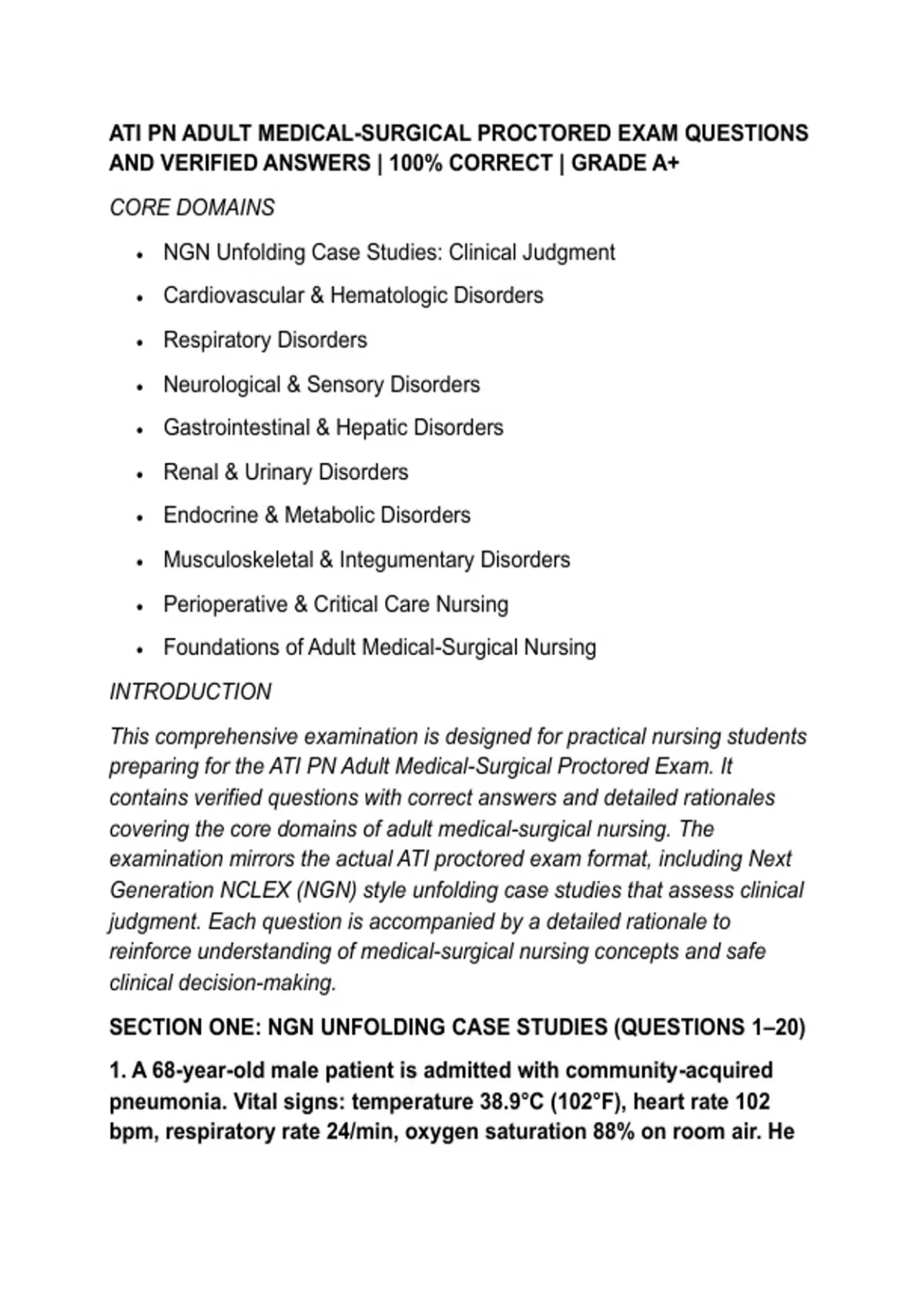 ATI PN ADULT MEDICAL-SURGICAL PROCTORED EXAM QUESTIONS AND VERIFIED ANSWERS | 100% CORRECT | GRADE A+

CORE DOMAINS

• NGN Unfolding Case Studies: Clinical Judgment
• Cardiovascular & Hematologic Disorders
• Respiratory Disorders
• Neurological & Sensory Disorders
• Gastrointestinal & Hepatic Disorders
• Renal & Urinary Disorders
• Endocrine & Metabolic Disorders
• Musculoskeletal & Integumentary Disorders
• Perioperative & Critical Care Nursing
• Foundations of Adult Medical-Surgical Nursing

INTRODUCTION

This comprehensive examination is designed for practical nursing students preparing for the ATI PN Adult Medical-Surgical Proctored Exam. It contains verified questions with correct answers and detailed rationales covering the core domains of adult medical-surgical nursing. The examination mirrors the actual ATI proctored exam format, including Next Generation NCLEX (NGN) style unfolding case studies that assess clinical judgment. Each question is accompanied by a detailed rationale to reinforce understanding of medical-surgical nursing concepts and safe clinical decision-making.

SECTION ONE: NGN UNFOLDING CASE STUDIES (QUESTIONS 1–20)

1. A 68-year-old male patient is admitted with community-acquired pneumonia. Vital signs: temperature 38.9°C (102°F), heart rate 102 bpm, respiratory rate 24/min, oxygen saturation 88% on room air. He